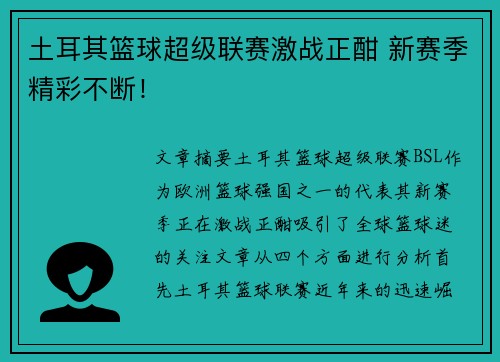 土耳其篮球超级联赛激战正酣 新赛季精彩不断！

文章摘要土耳其篮球超级联赛BSL作为欧洲篮球强国之一的代表其新赛季正在激战正酣吸引了全球篮球迷的关注文章从四个方面进行分析首先土耳其篮球联赛近年来的迅速崛